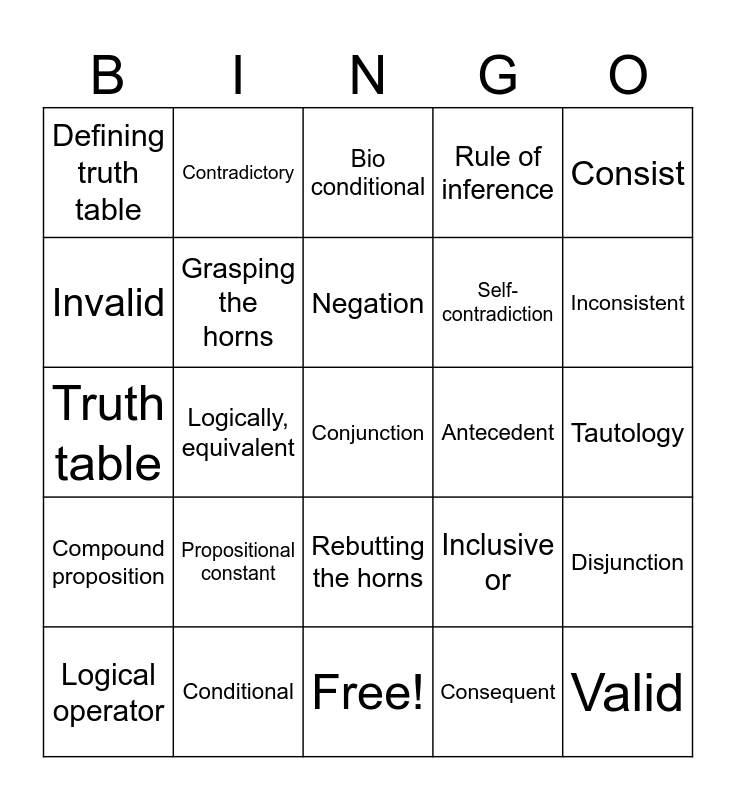 | B | I | N | G | O |
|---|---|---|---|---|
| Defining truth table | Contradictory | Bio conditional | Rule of inference | Consist |
| Invalid | Grasping the horns | Negation | Self-contradiction | Inconsistent |
| Truth table | Logically, equivalent | Conjunction | Antecedent | Tautology |
| Compound proposition | Propositional constant | Rebutting the horns | Inclusive or | Disjunction |
| Logical operator | Conditional | Free! | Consequent | Valid |